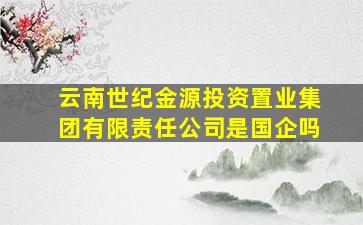 云南世纪金源投资置业集团有限责任公司是国企吗